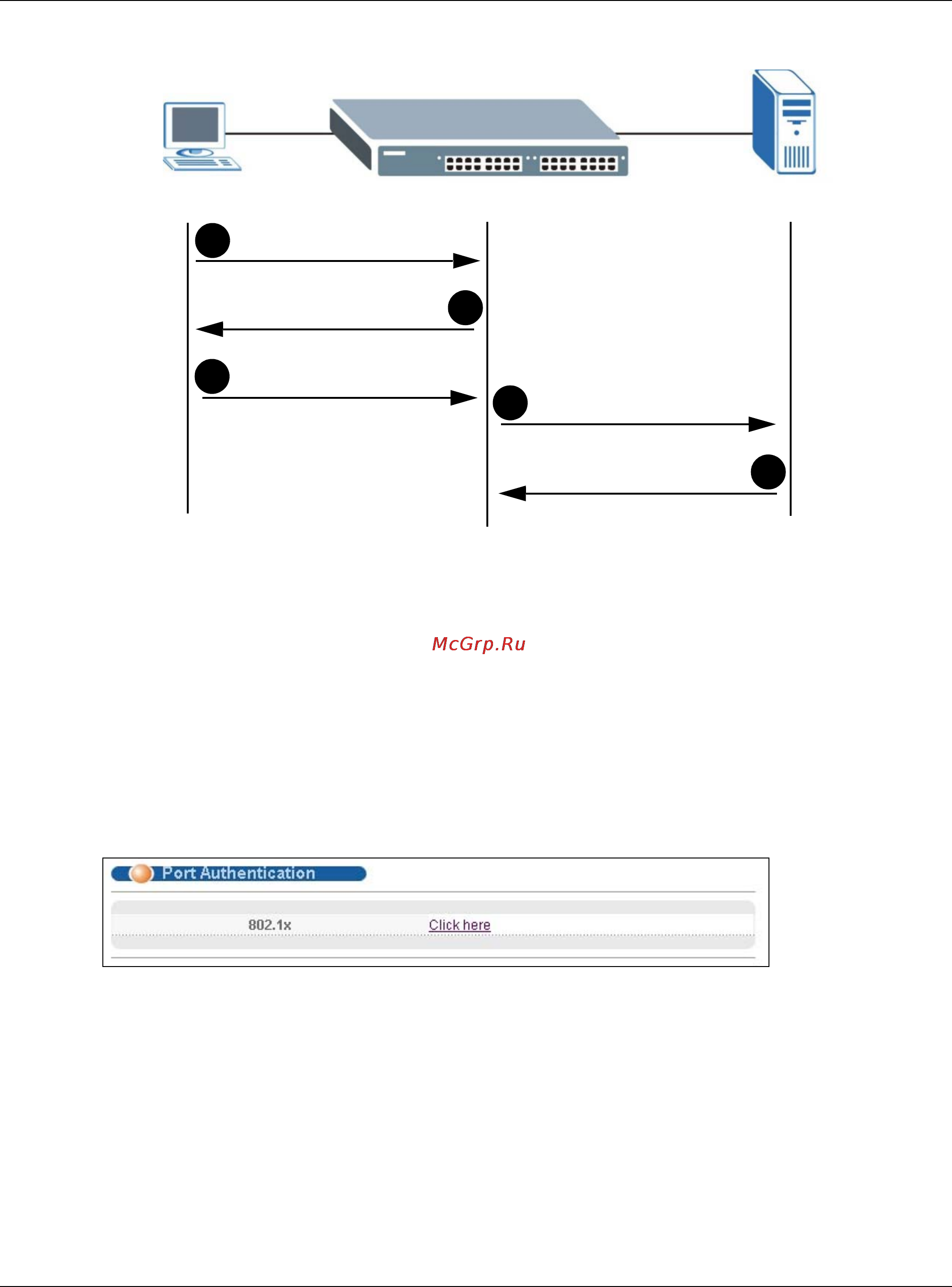 McGrp.Ru

Port Authentication

802.1x Click here